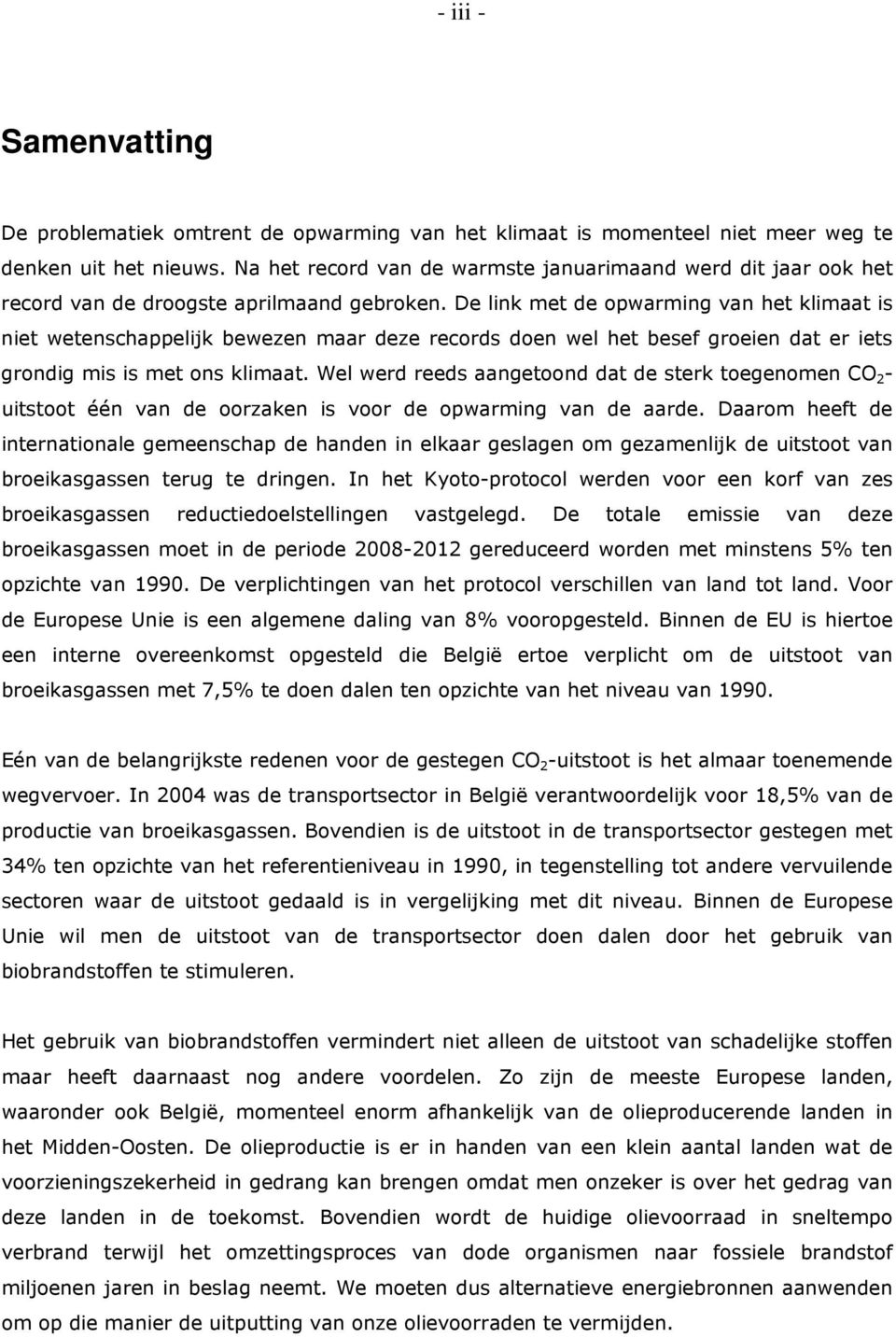 - iii -

Samenvatting

De problematiek omtrent de opwarming van het klimaat is momenteel niet meer weg te denken uit het nieuws. Na het record van de warmste januarimaand werd dit jaar ook het record van de droogste aprilmaand gebroken. De link met de opwarming van het klimaat is niet wetenschappelijk bewezen maar deze records doen wel het besef groeien dat er iets grondig mis is met ons klimaat. Wel werd reeds aangetoond dat de sterk toegenomen $CO_2$-uitstoot één van de oorzaken is voor de opwarming van de aarde. Daarom heeft de internationale gemeenschap de handen in elkaar geslagen om gezamenlijk de uitstoot van broeikasgassen terug te dringen. In het Kyoto-protocol werden voor een korf van zes broeikasgassen reductiedoelstellingen vastgelegd. De totale emissie van deze broeikasgassen moet in de periode 2008-2012 gereduceerd worden met minstens 5% ten opzichte van 1990. De verplichtingen van het protocol verschillen van land tot land. Voor de Europese Unie is een algemene daling van 8% vooropgesteld. Binnen de EU is hiertoe een interne overeenkomst opgesteld die België ertoe verplicht om de uitstoot van broeikasgassen met 7,5% te doen dalen ten opzichte van het niveau van 1990.

Eén van de belangrijkste redenen voor de gestegen $CO_2$-uitstoot is het almaar toenemende wegvervoer. In 2004 was de transportsector in België verantwoordelijk voor 18,5% van de productie van broeikasgassen. Bovendien is de uitstoot in de transportsector gestegen met 34% ten opzichte van het referentieniveau in 1990, in tegenstelling tot andere vervuilende sectoren waar de uitstoot gedaald is in vergelijking met dit niveau. Binnen de Europese Unie wil men de uitstoot van de transportsector doen dalen door het gebruik van biobrandstoffen te stimuleren.

Het gebruik van biobrandstoffen vermindert niet alleen de uitstoot van schadelijke stoffen maar heeft daarnaast nog andere voordelen. Zo zijn de meeste Europese landen, waaronder ook België, momenteel enorm afhankelijk van de olieproducerende landen in het Midden-Oosten. De olieproductie is er in handen van een klein aantal landen wat de voorzieningszekerheid in gedrang kan brengen omdat men onzeker is over het gedrag van deze landen in de toekomst. Bovendien wordt de huidige olievoorraad in sneltempo verbrand terwijl het omzettingsproces van dode organismen naar fossiele brandstof miljoenen jaren in beslag neemt. We moeten dus alternatieve energiebronnen aanwenden om op die manier de uitputting van onze olievoorraden te vermijden.